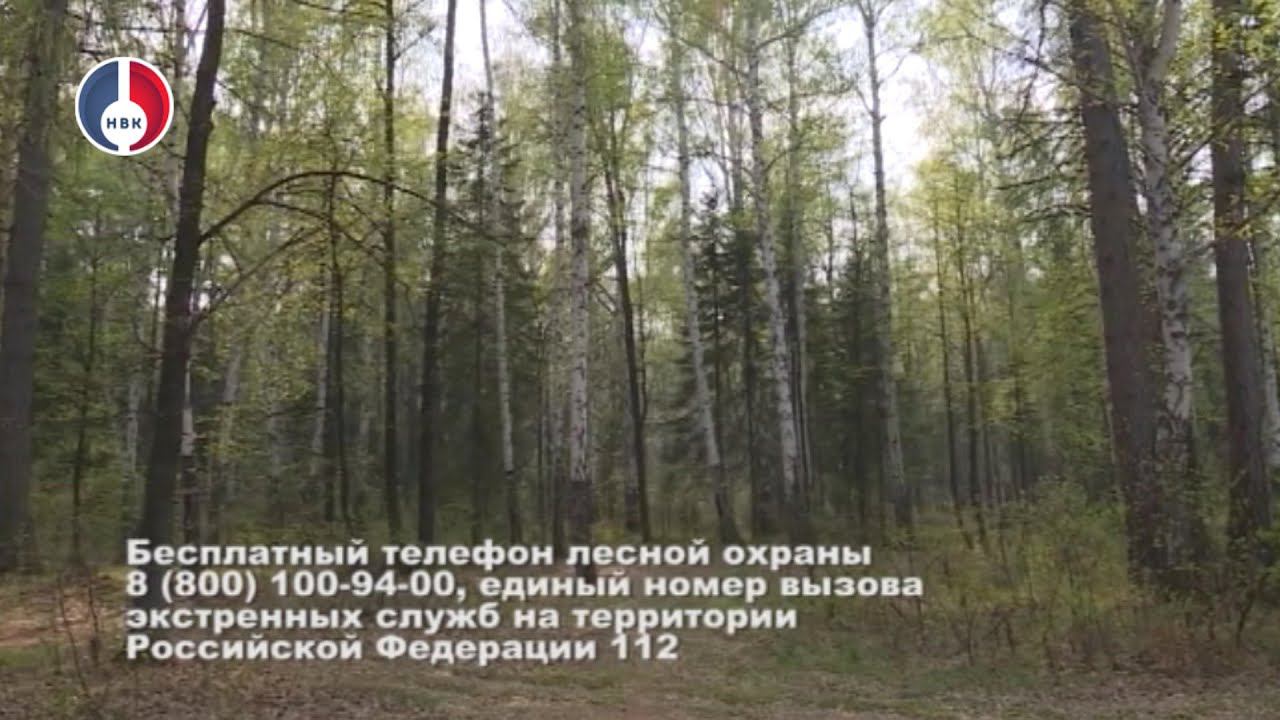 НВК

Бесплатный телефон лесной охраны 8 (800) 100-94-00, единый номер вызова экстренных служб на территории Российской Федерации 112